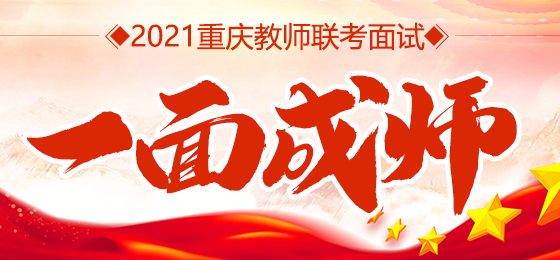 ◆2021重庆教师联考面试◆

一面成师